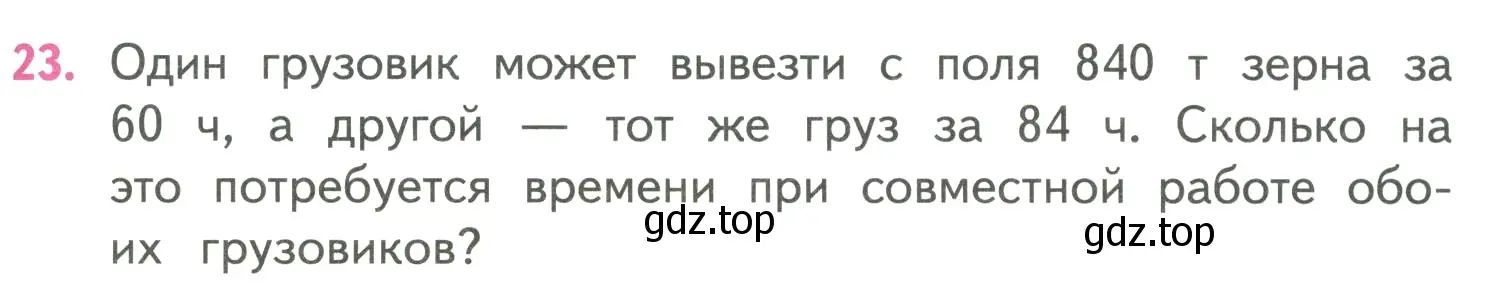 23. Один грузовик может вывезти с поля 840 т зерна за 60 ч, а другой — тот же груз за 84 ч. Сколько на это потребуется времени при совместной работе обоих грузовиков?

gdz.top

gdz.top